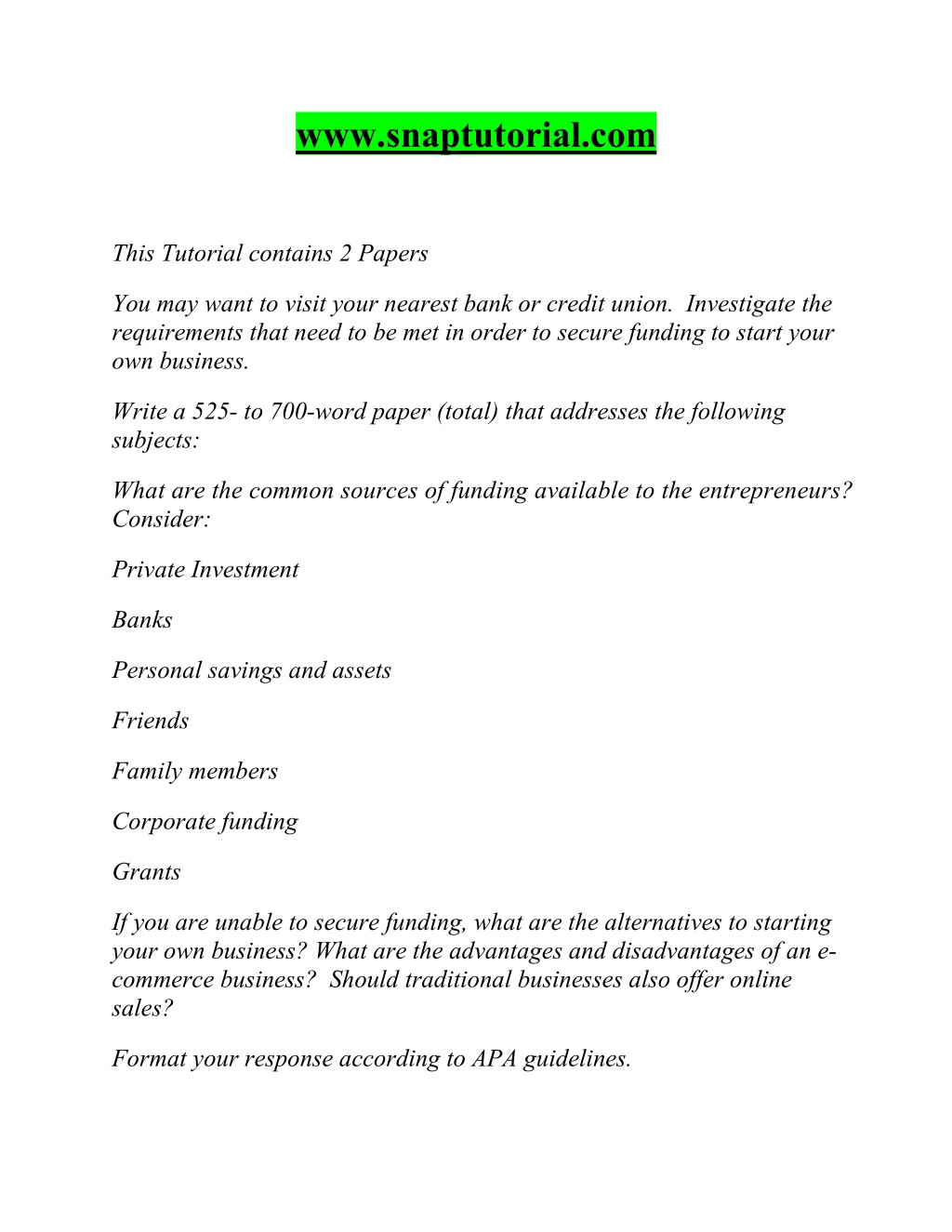 www.snaptutorial.com

This Tutorial contains 2 Papers

You may want to visit your nearest bank or credit union. Investigate the requirements that need to be met in order to secure funding to start your own business.

Write a 525- to 700-word paper (total) that addresses the following subjects:

What are the common sources of funding available to the entrepreneurs? Consider:

Private Investment

Banks

Personal savings and assets

Friends

Family members

Corporate funding

Grants

If you are unable to secure funding, what are the alternatives to starting your own business? What are the advantages and disadvantages of an e-commerce business? Should traditional businesses also offer online sales?

Format your response according to APA guidelines.